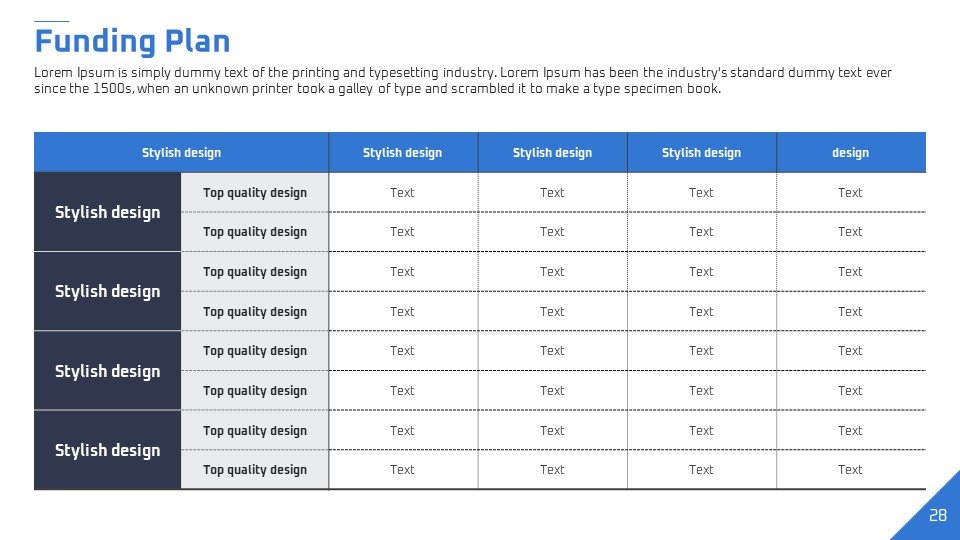 Funding Plan

Lorem Ipsum is simply dummy text of the printing and typesetting industry. Lorem Ipsum has been the industry's standard dummy text ever since the 1500s, when an unknown printer took a galley of type and scrambled it to make a type specimen book.

| Stylish design | | Stylish design | Stylish design | Stylish design | design |
|---|---|---|---|---|---|
| Stylish design | Top quality design | Text | Text | Text | Text |
| | Top quality design | Text | Text | Text | Text |
| Stylish design | Top quality design | Text | Text | Text | Text |
| | Top quality design | Text | Text | Text | Text |
| Stylish design | Top quality design | Text | Text | Text | Text |
| | Top quality design | Text | Text | Text | Text |
| Stylish design | Top quality design | Text | Text | Text | Text |
| | Top quality design | Text | Text | Text | Text |

28